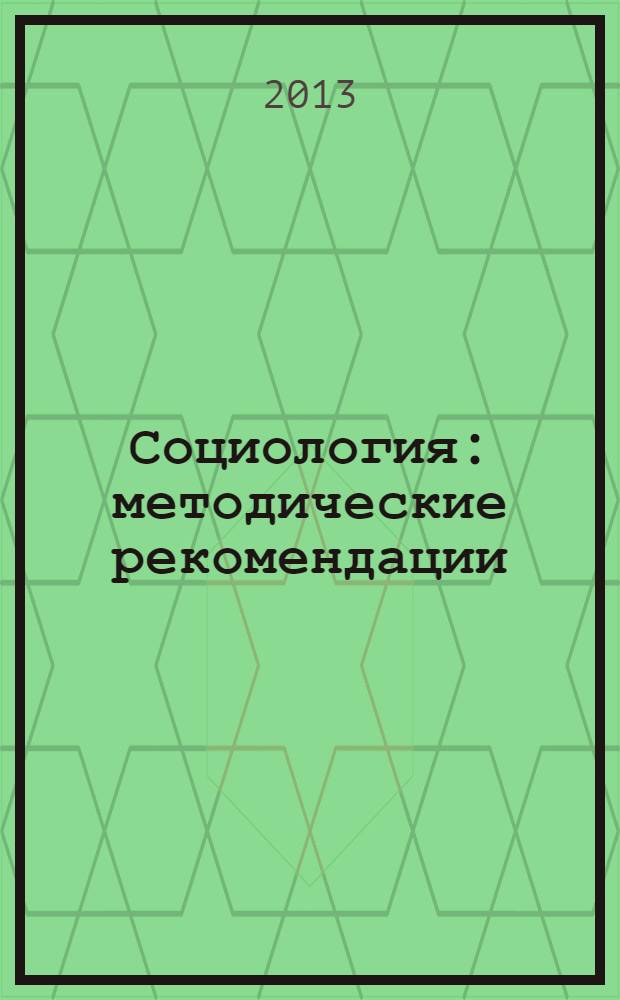 2013

Социология: методические рекомендации